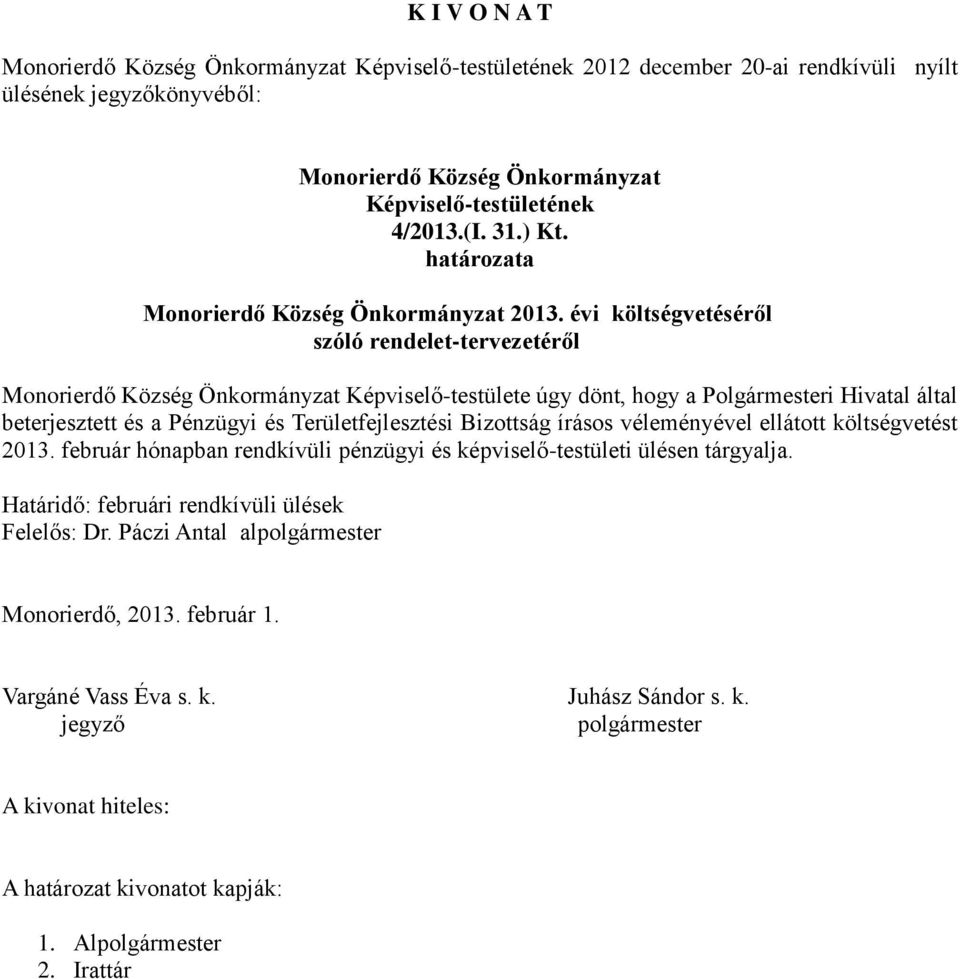 K I V O N A T

Monorierdő Község Önkormányzat Képviselő-testületének 2012 december 20-ai rendkívüli nyílt ülésének jegyzőkönyvéből:

Monorierdő Község Önkormányzat
Képviselő-testületének
4/2013.(I. 31.) Kt.
határozata

Monorierdő Község Önkormányzat 2013. évi költségvetéséről
szóló rendelet-tervezetéről

Monorierdő Község Önkormányzat Képviselő-testülete úgy dönt, hogy a Polgármesteri Hivatal által beterjesztett és a Pénzügyi és Területfejlesztési Bizottság írásos véleményével ellátott költségvetést 2013. február hónapban rendkívüli pénzügyi és képviselő-testületi ülésen tárgyalja.

Határidő: februári rendkívüli ülések
Felelős: Dr. Páczi Antal alpolgármester

Monorierdő, 2013. február 1.

Vargáné Vass Éva s. k.
jegyző

Juhász Sándor s. k.
polgármester

A kivonat hiteles:

A határozat kivonatot kapják:

1. Alpolgármester
2. Irattár